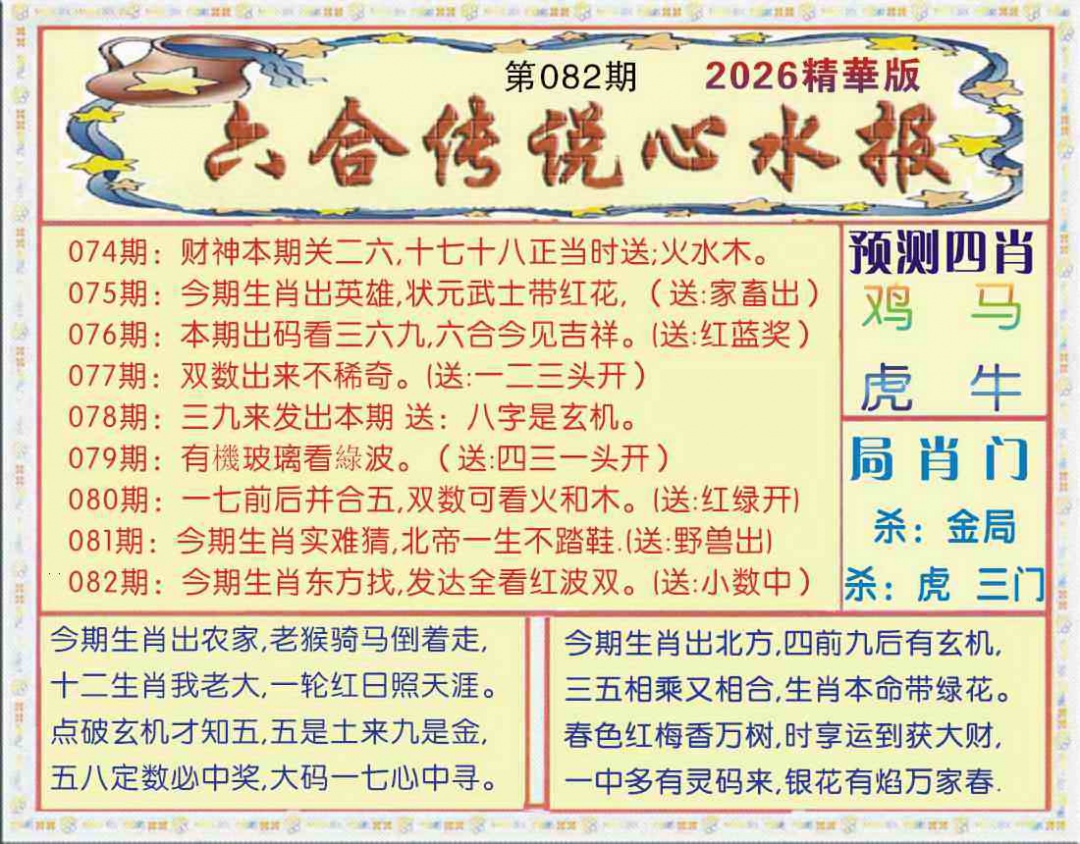 第082期 2026精華版

六合传说心水报

074期：财神本期关二六,十七十八正当时送;火水木。
075期：今期生肖出英雄,状元武士带红花,（送:家畜出）
076期：本期出码看三六九,六合今见吉祥。(送:红蓝奖）
077期：双数出来不稀奇。(送:一二三头开）
078期：三九来发出本期 送：八字是玄机。
079期：有機玻璃看綠波。（送:四三一头开）
080期：一七前后并合五,双数可看火和木。(送:红绿开)
081期：今期生肖实难猜,北帝一生不踏鞋.(送:野兽出)
082期：今期生肖东方找,发达全看红波双。(送:小数中）

预测四肖
鸡 马
虎 牛

局肖门
杀：金局
杀：虎 三门

今期生肖出农家,老猴骑马倒着走,
十二生肖我老大,一轮红日照天涯。
点破玄机才知五,五是土来九是金,
五八定数必中奖,大码一七心中寻。

今期生肖出北方,四前九后有玄机,
三五相乘又相合,生肖本命带绿花。
春色红梅香万树,时享运到获大财,
一中多有灵码来,银花有焰万家春.